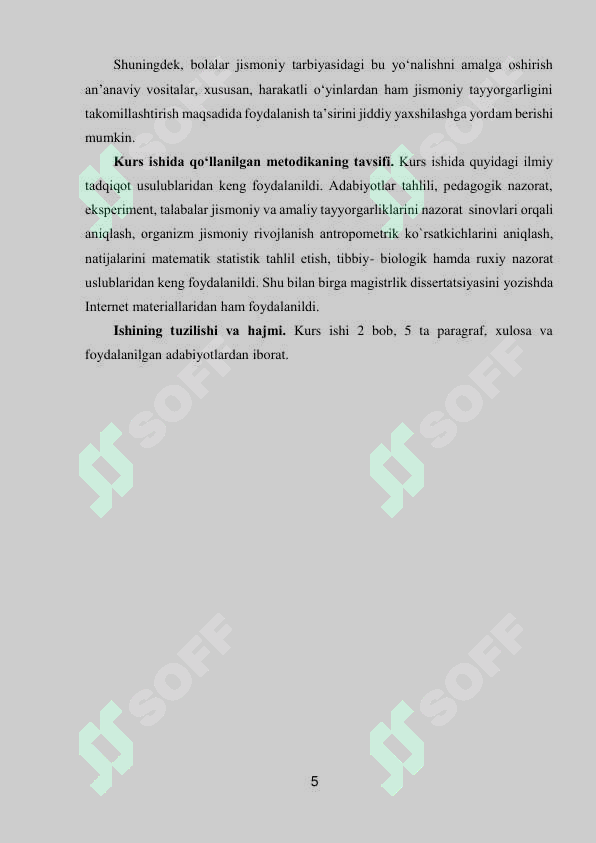 Shuningdek, bolalar jismoniy tarbiyasidagi bu yo‘nalishni amalga oshirish an’anaviy vositalar, xususan, harakatli o‘yinlardan ham jismoniy tayyorgarligini takomillashtirish maqsadida foydalanish ta’sirini jiddiy yaxshilashga yordam berishi mumkin.

Kurs ishida qo‘llanilgan metodikaning tavsifi. Kurs ishida quyidagi ilmiy tadqiqot usulublaridan keng foydalanildi. Adabiyotlar tahlili, pedagogik nazorat, eksperiment, talabalar jismoniy va amaliy tayyorgarliklarini nazorat sinovlari orqali aniqlash, organizm jismoniy rivojlanish antropometrik ko`rsatkichlarini aniqlash, natijalarini matematik statistik tahlil etish, tibbiy- biologik hamda ruxiy nazorat uslublaridan keng foydalanildi. Shu bilan birga magistrlik dissertatsiyasini yozishda Internet materiallaridan ham foydalanildi.

Ishining tuzilishi va hajmi. Kurs ishi 2 bob, 5 ta paragraf, xulosa va foydalanilgan adabiyotlardan iborat.

SOFF SOFF SOFF SOFF SOFF SOFF

5